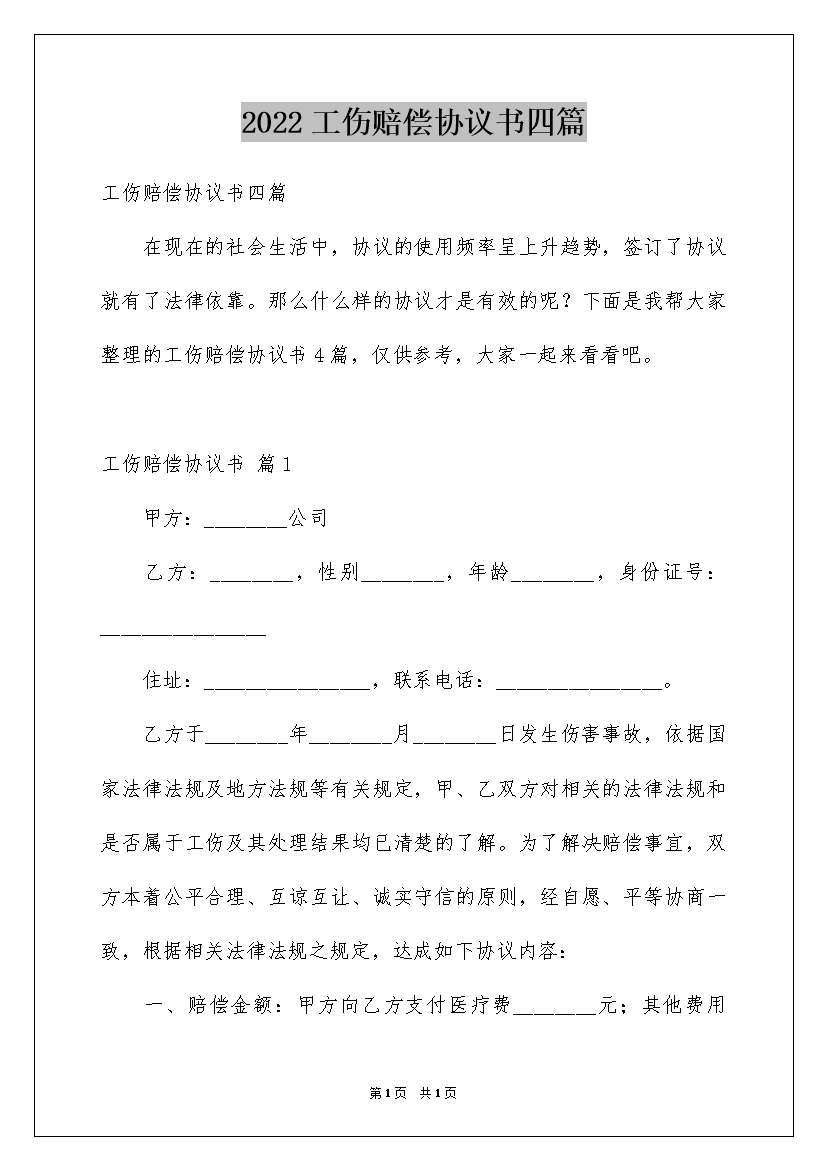 2022工伤赔偿协议书四篇

工伤赔偿协议书四篇

在现在的社会生活中，协议的使用频率呈上升趋势，签订了协议就有了法律依靠。那么什么样的协议才是有效的呢？下面是我帮大家整理的工伤赔偿协议书4篇，仅供参考，大家一起来看看吧。

工伤赔偿协议书 篇1

甲方：________公司

乙方：________，性别________，年龄________，身份证号：________________

住址：________________，联系电话：________________。

乙方于________年________月________日发生伤害事故，依据国家法律法规及地方法规等有关规定，甲、乙双方对相关的法律法规和是否属于工伤及其处理结果均已清楚的了解。为了解决赔偿事宜，双方本着公平合理、互谅互让、诚实守信的原则，经自愿、平等协商一致，根据相关法律法规之规定，达成如下协议内容：

一、赔偿金额：甲方向乙方支付医疗费________元；其他费用

第1页 共1页